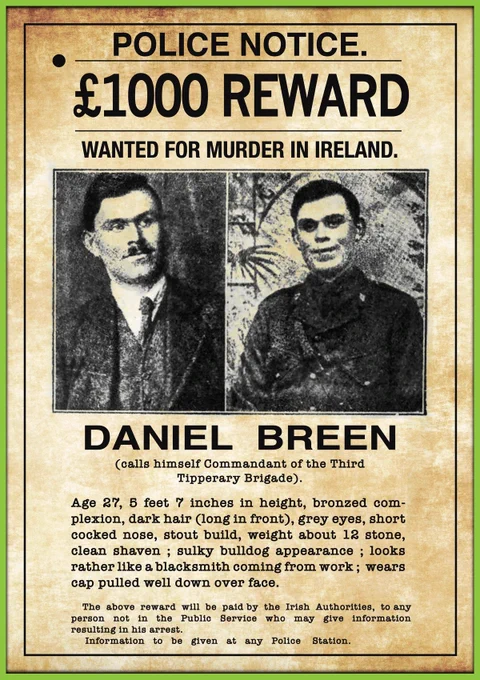 POLICE NOTICE.

£1000 REWARD

WANTED FOR MURDER IN IRELAND.

DANIEL BREEN

(calls himself Commandant of the Third Tipperary Brigade).

Age 27, 5 feet 7 inches in height, bronzed complexion, dark hair (long in front), grey eyes, short cocked nose, stout build, weight about 12 stone, clean shaven ; sulky bulldog appearance ; looks rather like a blacksmith coming from work ; wears cap pulled well down over face.

The above reward will be paid by the Irish Authorities, to any person not in the Public Service who may give information resulting in his arrest.

Information to be given at any Police Station.